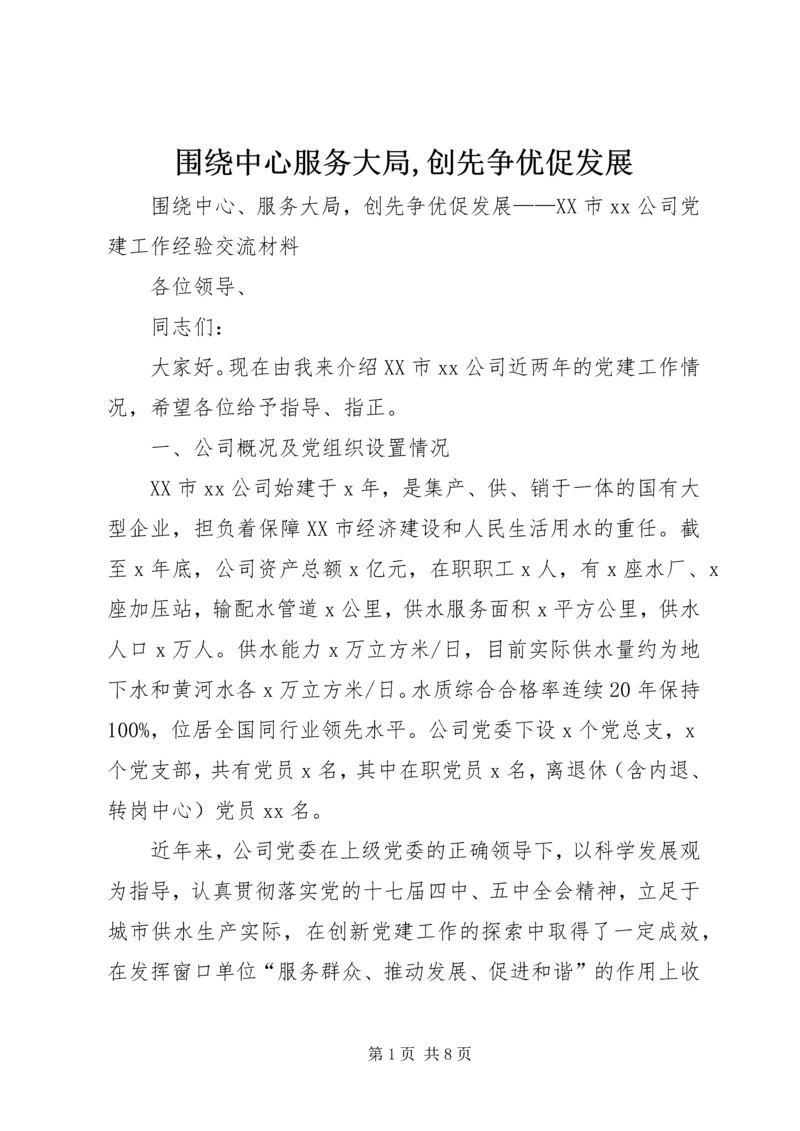 围绕中心服务大局,创先争优促发展

围绕中心、服务大局，创先争优促发展——XX 市 xx 公司党建工作经验交流材料

各位领导、

同志们：

大家好。现在由我来介绍 XX 市 xx 公司近两年的党建工作情况，希望各位给予指导、指正。

一、公司概况及党组织设置情况

XX 市 xx 公司始建于 x 年，是集产、供、销于一体的国有大型企业，担负着保障 XX 市经济建设和人民生活用水的重任。截至 x 年底，公司资产总额 x 亿元，在职职工 x 人，有 x 座水厂、x 座加压站，输配水管道 x 公里，供水服务面积 x 平方公里，供水人口 x 万人。供水能力 x 万立方米/日，目前实际供水量约为地下水和黄河水各 x 万立方米/日。水质综合合格率连续 20 年保持 100%，位居全国同行业领先水平。公司党委下设 x 个党总支，x 个党支部，共有党员 x 名，其中在职党员 x 名，离退休（含内退、转岗中心）党员 xx 名。

近年来，公司党委在上级党委的正确领导下，以科学发展观为指导，认真贯彻落实党的十七届四中、五中全会精神，立足于城市供水生产实际，在创新党建工作的探索中取得了一定成效，在发挥窗口单位“服务群众、推动发展、促进和谐”的作用上收

第 1 页 共 8 页